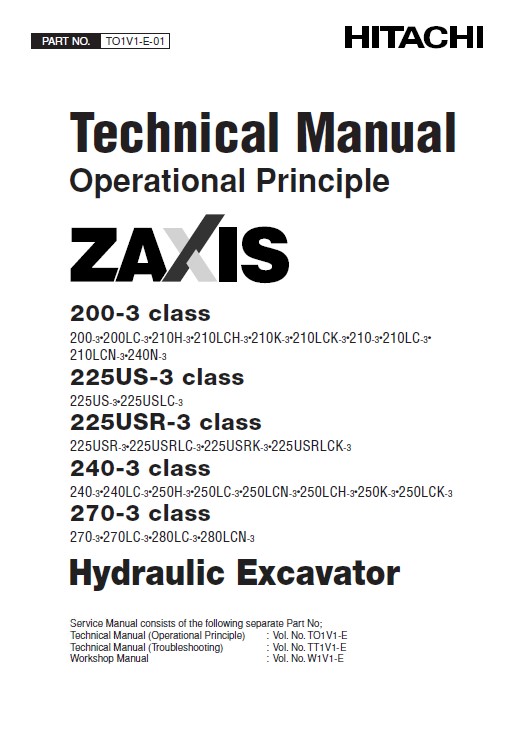 PART NO. TO1V1-E-01

HITACHI

Technical Manual
Operational Principle

ZAXIS

200-3 class
200-3•200LC-3•210H-3•210LCH-3•210K-3•210LCK-3•210-3•210LC-3•210LCN-3•240N-3

225US-3 class
225US-3•225USLC-3

225USR-3 class
225USR-3•225USRLC-3•225USRK-3•225USRLCK-3

240-3 class
240-3•240LC-3•250H-3•250LC-3•250LCN-3•250LCH-3•250K-3•250LCK-3

270-3 class
270-3•270LC-3•280LC-3•280LCN-3

Hydraulic Excavator

Service Manual consists of the following separate Part No;
Technical Manual (Operational Principle) : Vol. No. TO1V1-E
Technical Manual (Troubleshooting) : Vol. No. TT1V1-E
Workshop Manual : Vol. No. W1V1-E